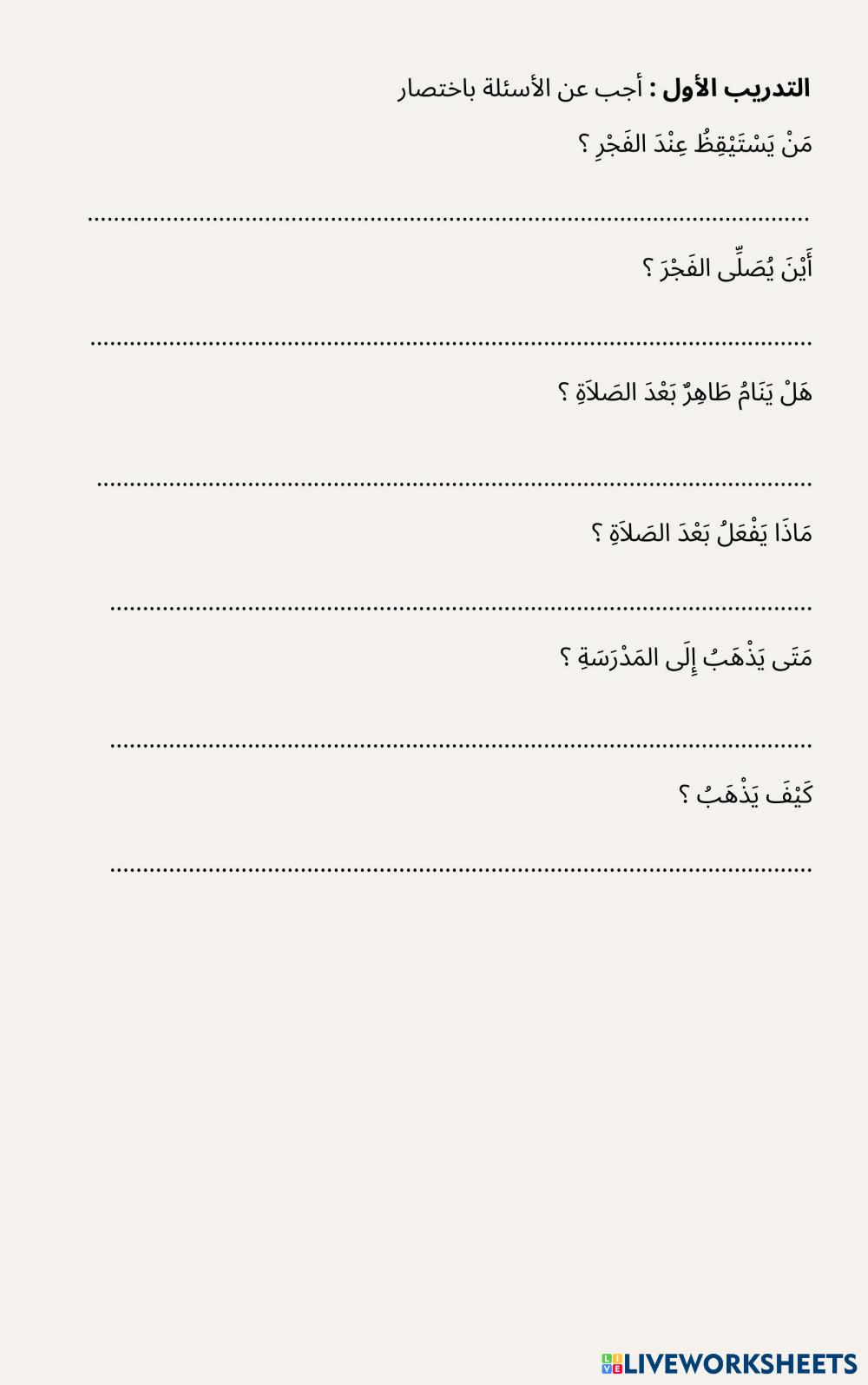 التدريب الأول : أجب عن الأسئلة باختصار

مَنْ يَسْتَيْقِظُ عِنْدَ الفَجْرِ ؟

____

أَيْنَ يُصَلِّى الفَجْرَ ؟

____

هَلْ يَنَامُ طَاهِرٌ بَعْدَ الصَلاَةِ ؟

____

مَاذَا يَفْعَلُ بَعْدَ الصَلاَةِ ؟

____

مَتَى يَذْهَبُ إِلَى المَدْرَسَةِ ؟

____

كَيْفَ يَذْهَبُ ؟

____

LIVEWORKSHEETS